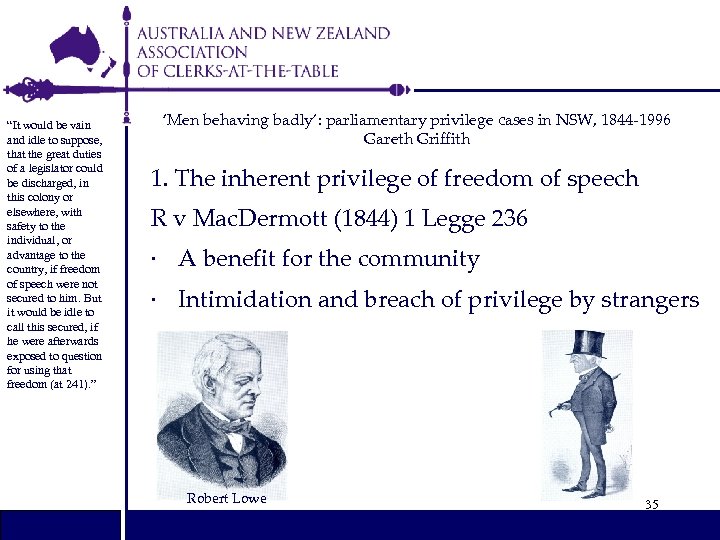 AUSTRALIA AND NEW ZEALAND ASSOCIATION OF CLERKS-AT-THE-TABLE

"It would be vain and idle to suppose, that the great duties of a legislator could be discharged, in this colony or elsewhere, with safety to the individual, or advantage to the country, if freedom of speech were not secured to him. But it would be idle to call this secured, if he were afterwards exposed to question for using that freedom (at 241)."

'Men behaving badly': parliamentary privilege cases in NSW, 1844-1996
Gareth Griffith

1. The inherent privilege of freedom of speech

R v MacDermott (1844) 1 Legge 236

· A benefit for the community

· Intimidation and breach of privilege by strangers

Robert Lowe

35